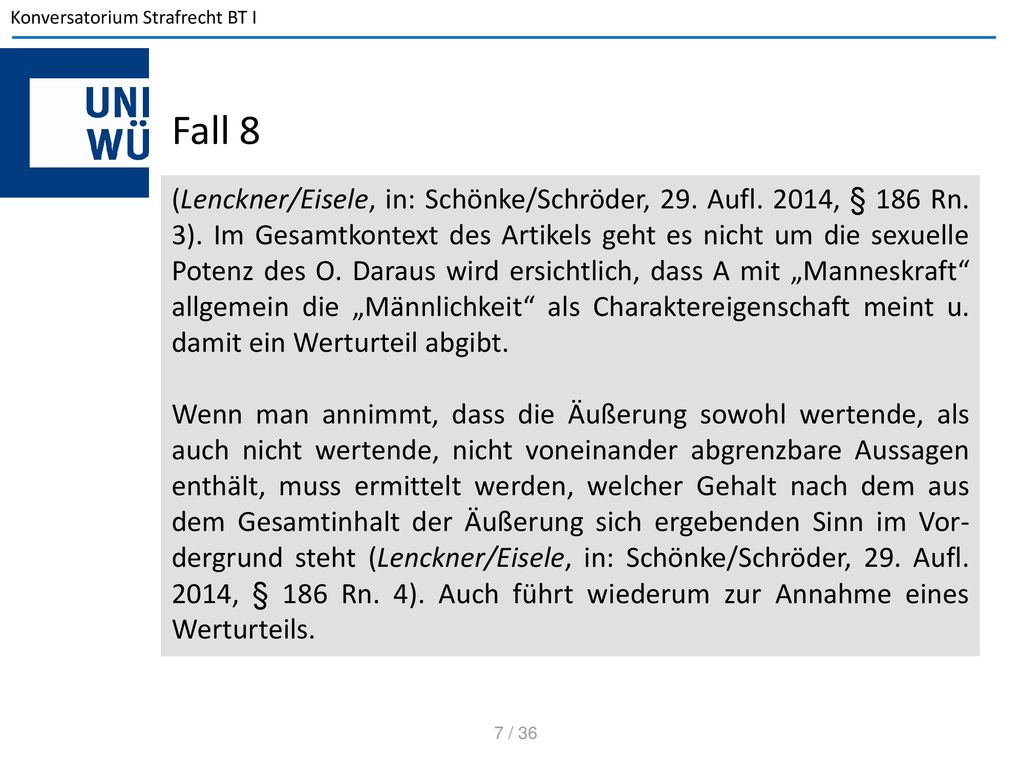 Konversatorium Strafrecht BT I

UNI
WÜ

Fall 8

(Lenckner/Eisele, in: Schönke/Schröder, 29. Aufl. 2014, § 186 Rn. 3). Im Gesamtkontext des Artikels geht es nicht um die sexuelle Potenz des O. Daraus wird ersichtlich, dass A mit „Manneskraft“ allgemein die „Männlichkeit“ als Charaktereigenschaft meint u. damit ein Werturteil abgibt.

Wenn man annimmt, dass die Äußerung sowohl wertende, als auch nicht wertende, nicht voneinander abgrenzbare Aussagen enthält, muss ermittelt werden, welcher Gehalt nach dem aus dem Gesamtinhalt der Äußerung sich ergebenden Sinn im Vordergrund steht (Lenckner/Eisele, in: Schönke/Schröder, 29. Aufl. 2014, § 186 Rn. 4). Auch führt wiederum zur Annahme eines Werturteils.

7 / 36